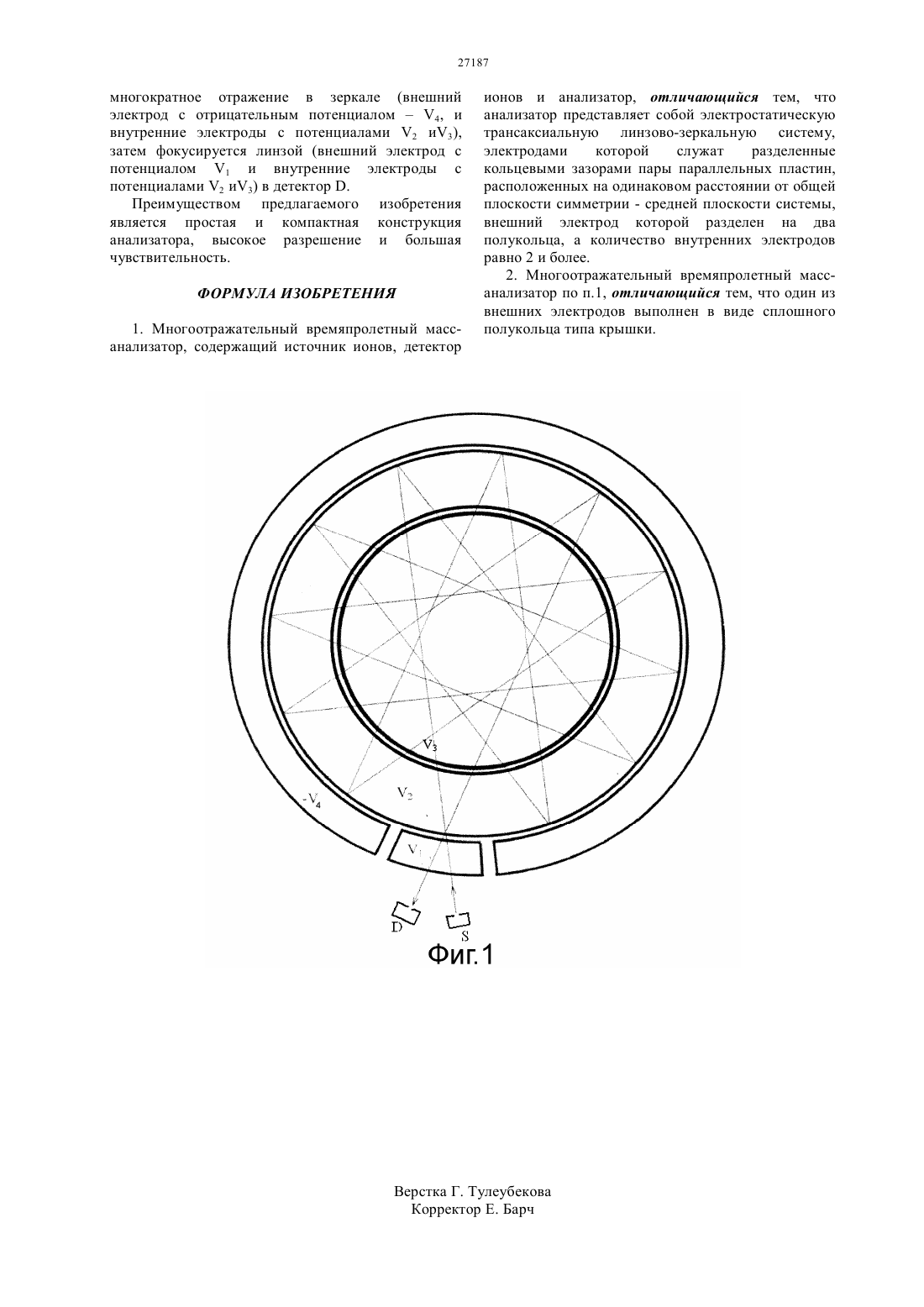 27187

многократное отражение в зеркале (внешний электрод с отрицательным потенциалом – $V_4$, и внутренние электроды с потенциалами $V_2$ и$V_3$), затем фокусируется линзой (внешний электрод с потенциалом $V_1$ и внутренние электроды с потенциалами $V_2$ и$V_3$) в детектор D.

Преимуществом предлагаемого изобретения является простая и компактная конструкция анализатора, высокое разрешение и большая чувствительность.

ФОРМУЛА ИЗОБРЕТЕНИЯ

1. Многоотражательный времяпролетный масс-анализатор, содержащий источник ионов, детектор ионов и анализатор, отличающийся тем, что анализатор представляет собой электростатическую трансаксиальную линзово-зеркальную систему, электродами которой служат разделенные кольцевыми зазорами пары параллельных пластин, расположенных на одинаковом расстоянии от общей плоскости симметрии - средней плоскости системы, внешний электрод которой разделен на два полукольца, а количество внутренних электродов равно 2 и более.

2. Многоотражательный времяпролетный масс-анализатор по п.1, отличающийся тем, что один из внешних электродов выполнен в виде сплошного полукольца типа крышки.

$V_3$
$V_2$
$-V_4$
$V_1$
D
S
Фиг.1

Верстка Г. Тулеубекова
Корректор Е. Барч